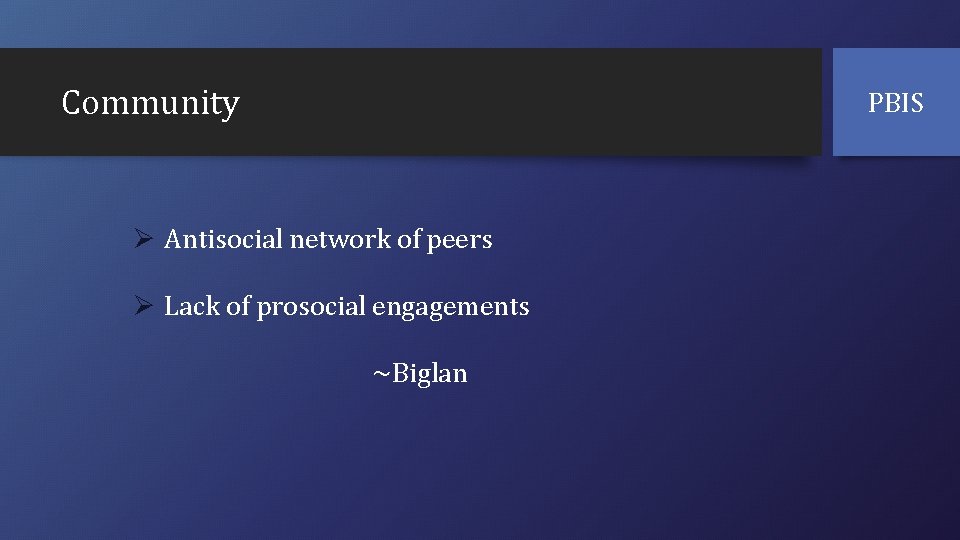 Community

PBIS

➢ Antisocial network of peers

➢ Lack of prosocial engagements

~Biglan